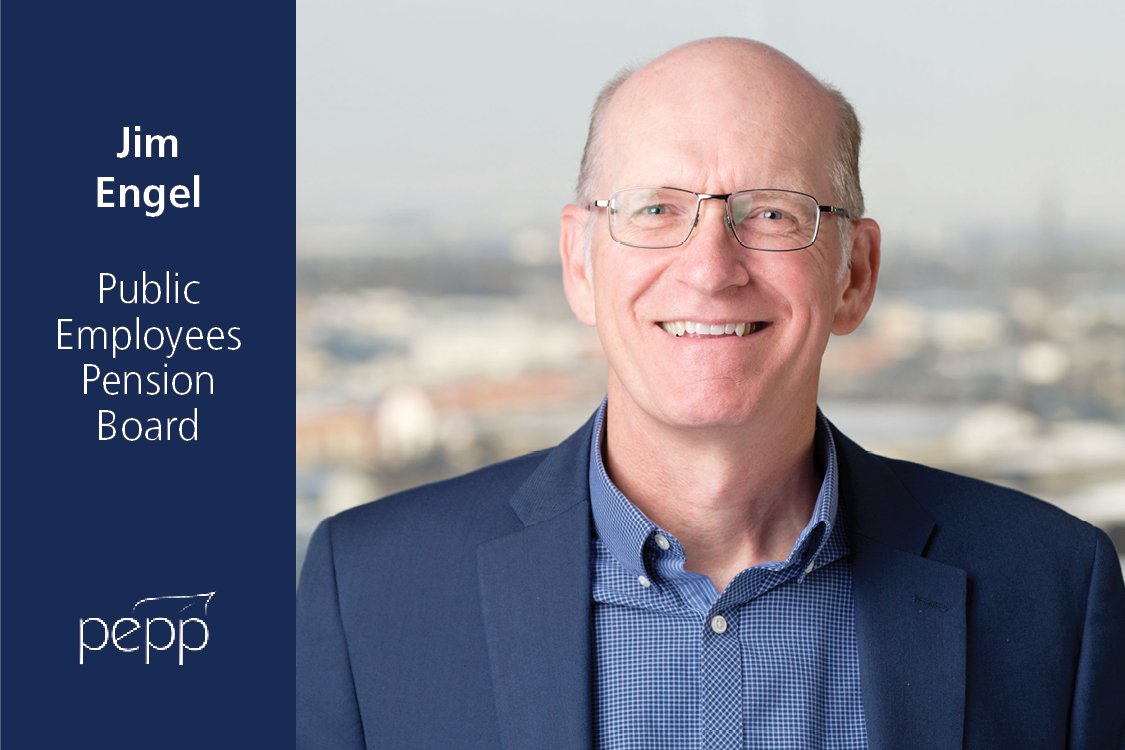 Jim Engel

Public Employees Pension Board

pepp